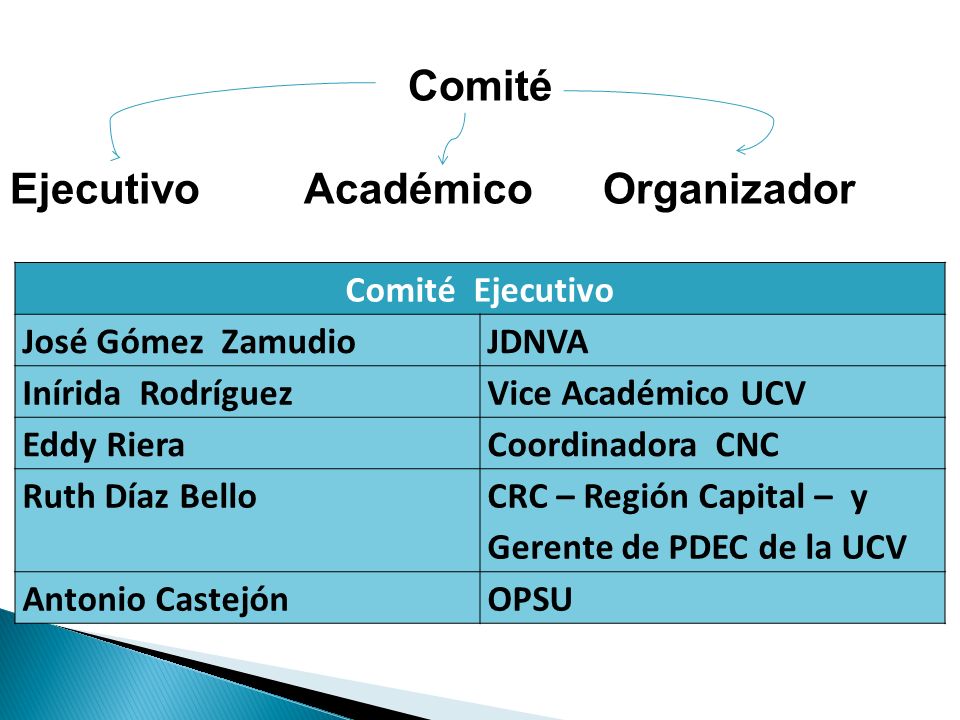 Comité

Ejecutivo Académico Organizador

| Comité Ejecutivo | |
|---|---|
| José Gómez Zamudio | JDNVA |
| Inírida Rodríguez | Vice Académico UCV |
| Eddy Riera | Coordinadora CNC |
| Ruth Díaz Bello | CRC – Región Capital – y Gerente de PDEC de la UCV |
| Antonio Castejón | OPSU |